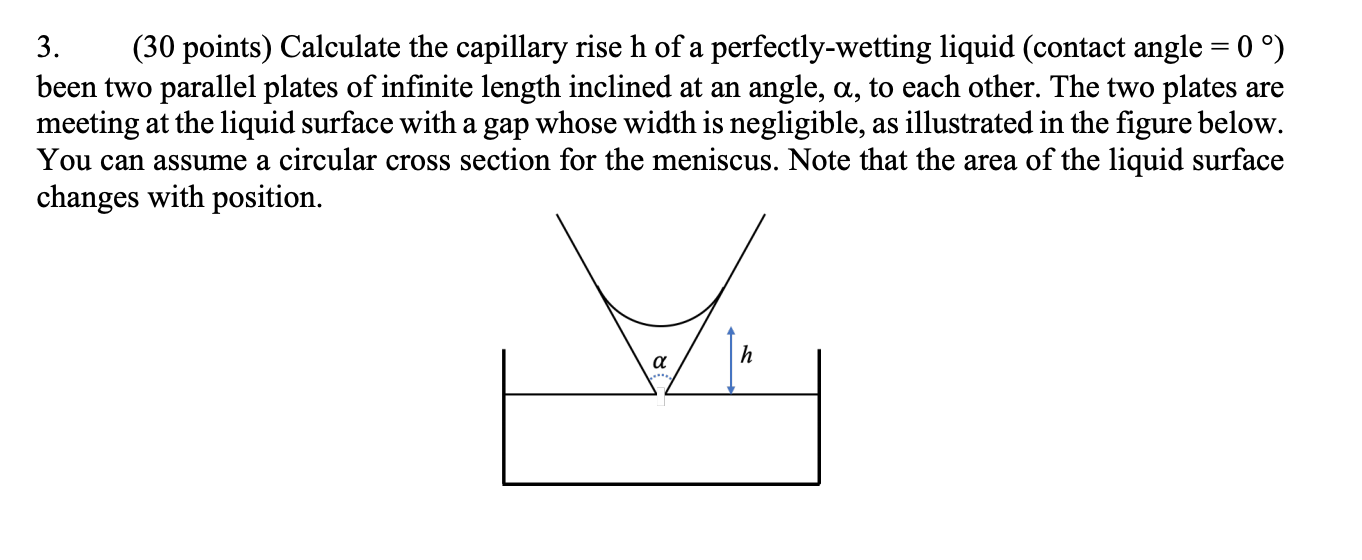 3. (30 points) Calculate the capillary rise h of a perfectly-wetting liquid (contact angle = 0 °) been two parallel plates of infinite length inclined at an angle, α, to each other. The two plates are meeting at the liquid surface with a gap whose width is negligible, as illustrated in the figure below. You can assume a circular cross section for the meniscus. Note that the area of the liquid surface changes with position.

$\alpha$

$h$